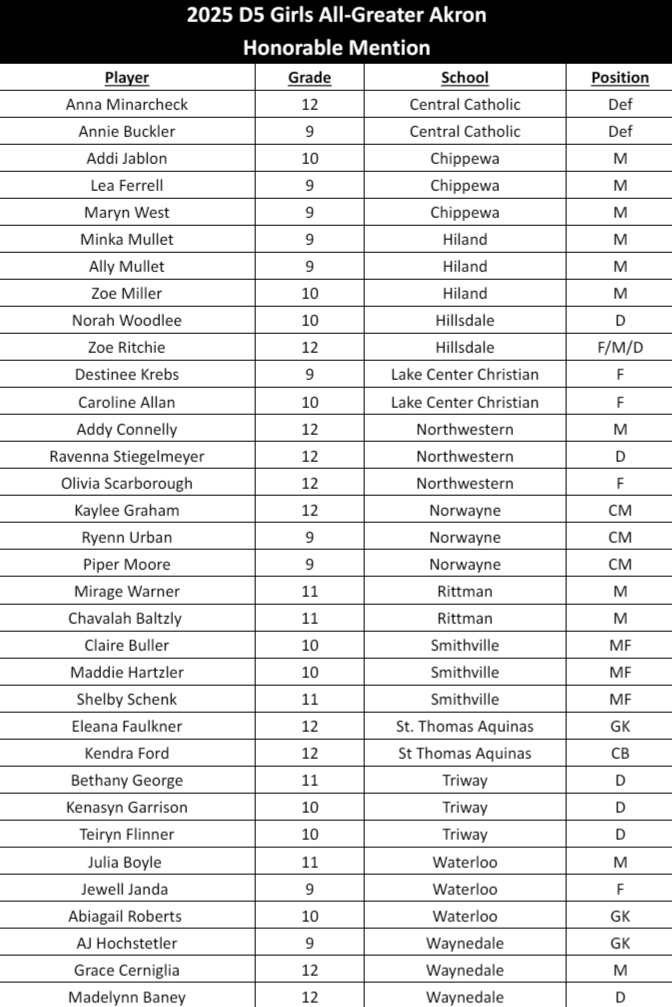 2025 D5 Girls All-Greater Akron
Honorable Mention

| Player | Grade | School | Position |
|---|---|---|---|
| Anna Minarcheck | 12 | Central Catholic | Def |
| Annie Buckler | 9 | Central Catholic | Def |
| Addi Jablon | 10 | Chippewa | M |
| Lea Ferrell | 9 | Chippewa | M |
| Maryn West | 9 | Chippewa | M |
| Minka Mullet | 9 | Hiland | M |
| Ally Mullet | 9 | Hiland | M |
| Zoe Miller | 10 | Hiland | M |
| Norah Woodlee | 10 | Hillsdale | D |
| Zoe Ritchie | 12 | Hillsdale | F/M/D |
| Destinee Krebs | 9 | Lake Center Christian | F |
| Caroline Allan | 10 | Lake Center Christian | F |
| Addy Connelly | 12 | Northwestern | M |
| Ravenna Stiegelmeyer | 12 | Northwestern | D |
| Olivia Scarborough | 12 | Northwestern | F |
| Kaylee Graham | 12 | Norwayne | CM |
| Ryenn Urban | 9 | Norwayne | CM |
| Piper Moore | 9 | Norwayne | CM |
| Mirage Warner | 11 | Rittman | M |
| Chavalah Baltzly | 11 | Rittman | M |
| Claire Buller | 10 | Smithville | MF |
| Maddie Hartzler | 10 | Smithville | MF |
| Shelby Schenk | 11 | Smithville | MF |
| Eleana Faulkner | 12 | St. Thomas Aquinas | GK |
| Kendra Ford | 12 | St Thomas Aquinas | CB |
| Bethany George | 11 | Triway | D |
| Kenasyn Garrison | 10 | Triway | D |
| Teiryn Flinner | 10 | Triway | D |
| Julia Boyle | 11 | Waterloo | M |
| Jewell Janda | 9 | Waterloo | F |
| Abiagail Roberts | 10 | Waterloo | GK |
| AJ Hochstetler | 9 | Waynedale | GK |
| Grace Cerniglia | 12 | Waynedale | M |
| Madelynn Baney | 12 | Waynedale | D |